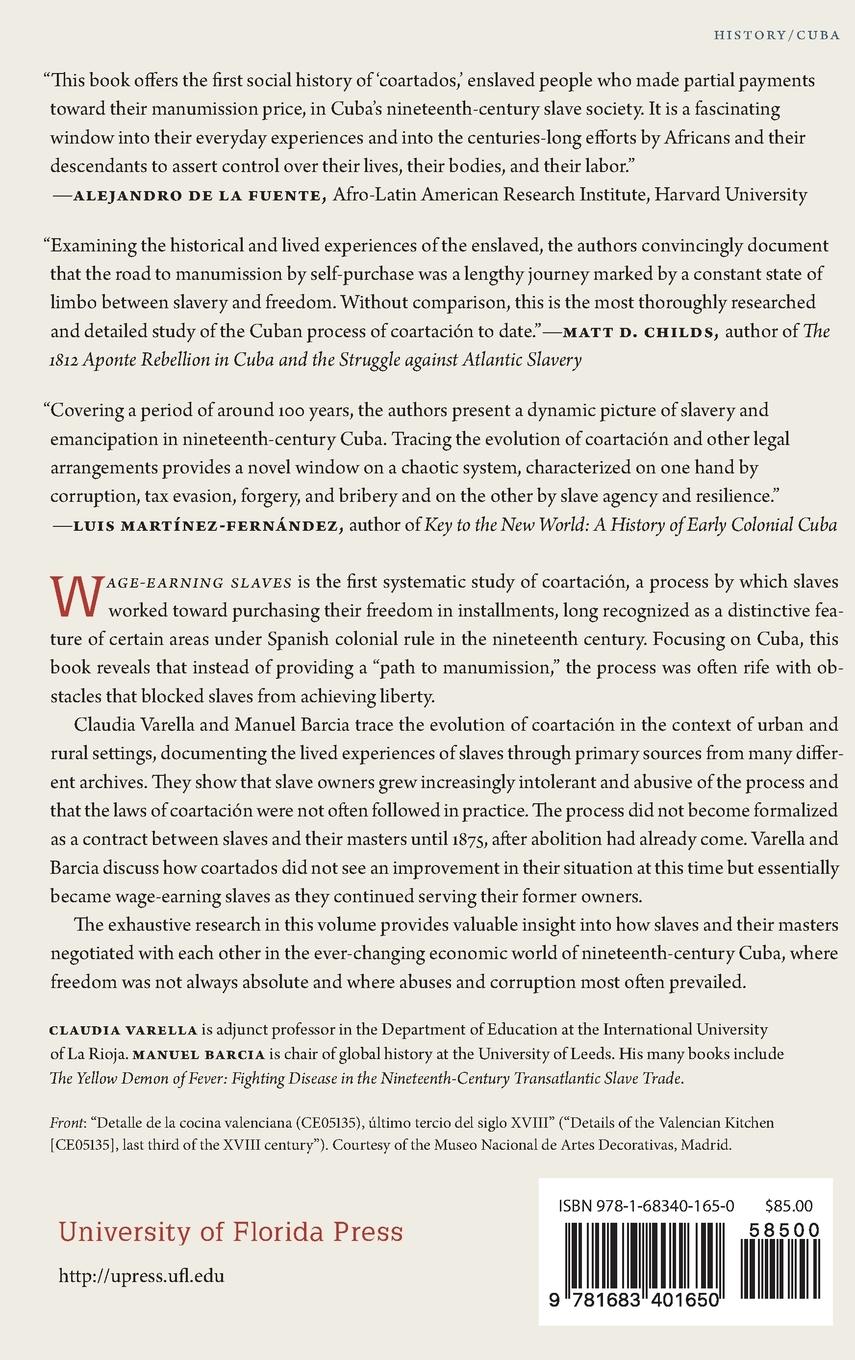 HISTORY/CUBA

"This book offers the first social history of 'coartados,' enslaved people who made partial payments toward their manumission price, in Cuba's nineteenth-century slave society. It is a fascinating window into their everyday experiences and into the centuries-long efforts by Africans and their descendants to assert control over their lives, their bodies, and their labor."
—ALEJANDRO DE LA FUENTE, Afro-Latin American Research Institute, Harvard University

"Examining the historical and lived experiences of the enslaved, the authors convincingly document that the road to manumission by self-purchase was a lengthy journey marked by a constant state of limbo between slavery and freedom. Without comparison, this is the most thoroughly researched and detailed study of the Cuban process of coartación to date."—MATT D. CHILDS, author of The 1812 Aponte Rebellion in Cuba and the Struggle against Atlantic Slavery

"Covering a period of around 100 years, the authors present a dynamic picture of slavery and emancipation in nineteenth-century Cuba. Tracing the evolution of coartación and other legal arrangements provides a novel window on a chaotic system, characterized on one hand by corruption, tax evasion, forgery, and bribery and on the other by slave agency and resilience."
—LUIS MARTÍNEZ-FERNÁNDEZ, author of Key to the New World: A History of Early Colonial Cuba

WAGE-EARNING SLAVES is the first systematic study of coartación, a process by which slaves worked toward purchasing their freedom in installments, long recognized as a distinctive feature of certain areas under Spanish colonial rule in the nineteenth century. Focusing on Cuba, this book reveals that instead of providing a "path to manumission," the process was often rife with obstacles that blocked slaves from achieving liberty.

Claudia Varella and Manuel Barcia trace the evolution of coartación in the context of urban and rural settings, documenting the lived experiences of slaves through primary sources from many different archives. They show that slave owners grew increasingly intolerant and abusive of the process and that the laws of coartación were not often followed in practice. The process did not become formalized as a contract between slaves and their masters until 1875, after abolition had already come. Varella and Barcia discuss how coartados did not see an improvement in their situation at this time but essentially became wage-earning slaves as they continued serving their former owners.

The exhaustive research in this volume provides valuable insight into how slaves and their masters negotiated with each other in the ever-changing economic world of nineteenth-century Cuba, where freedom was not always absolute and where abuses and corruption most often prevailed.

CLAUDIA VARELLA is adjunct professor in the Department of Education at the International University of La Rioja. MANUEL BARCIA is chair of global history at the University of Leeds. His many books include The Yellow Demon of Fever: Fighting Disease in the Nineteenth-Century Transatlantic Slave Trade.

Front: "Detalle de la cocina valenciana (CE05135), último tercio del siglo XVIII" ("Details of the Valencian Kitchen [CE05135], last third of the XVIII century"). Courtesy of the Museo Nacional de Artes Decorativas, Madrid.

University of Florida Press
http://upress.ufl.edu

ISBN 978-1-68340-165-0 $85.00
58500
9 781683 401650